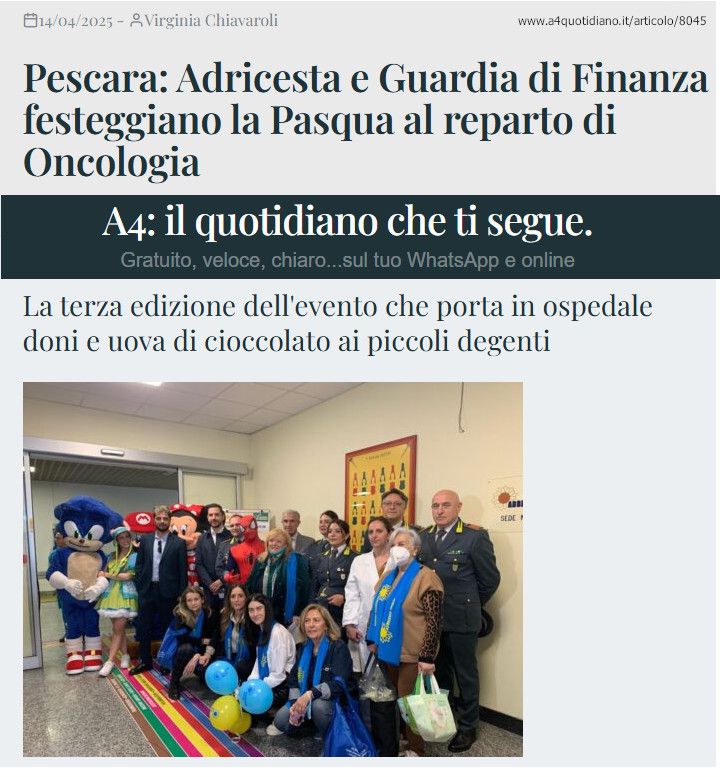 14/04/2025 - Virginia Chiavaroli

www.a4quotidiano.it/articolo/8045

Pescara: Adricesta e Guardia di Finanza festeggiano la Pasqua al reparto di Oncologia

A4: il quotidiano che ti segue.

Gratuito, veloce, chiaro...sul tuo WhatsApp e online

La terza edizione dell'evento che porta in ospedale doni e uova di cioccolato ai piccoli degenti

SEDE